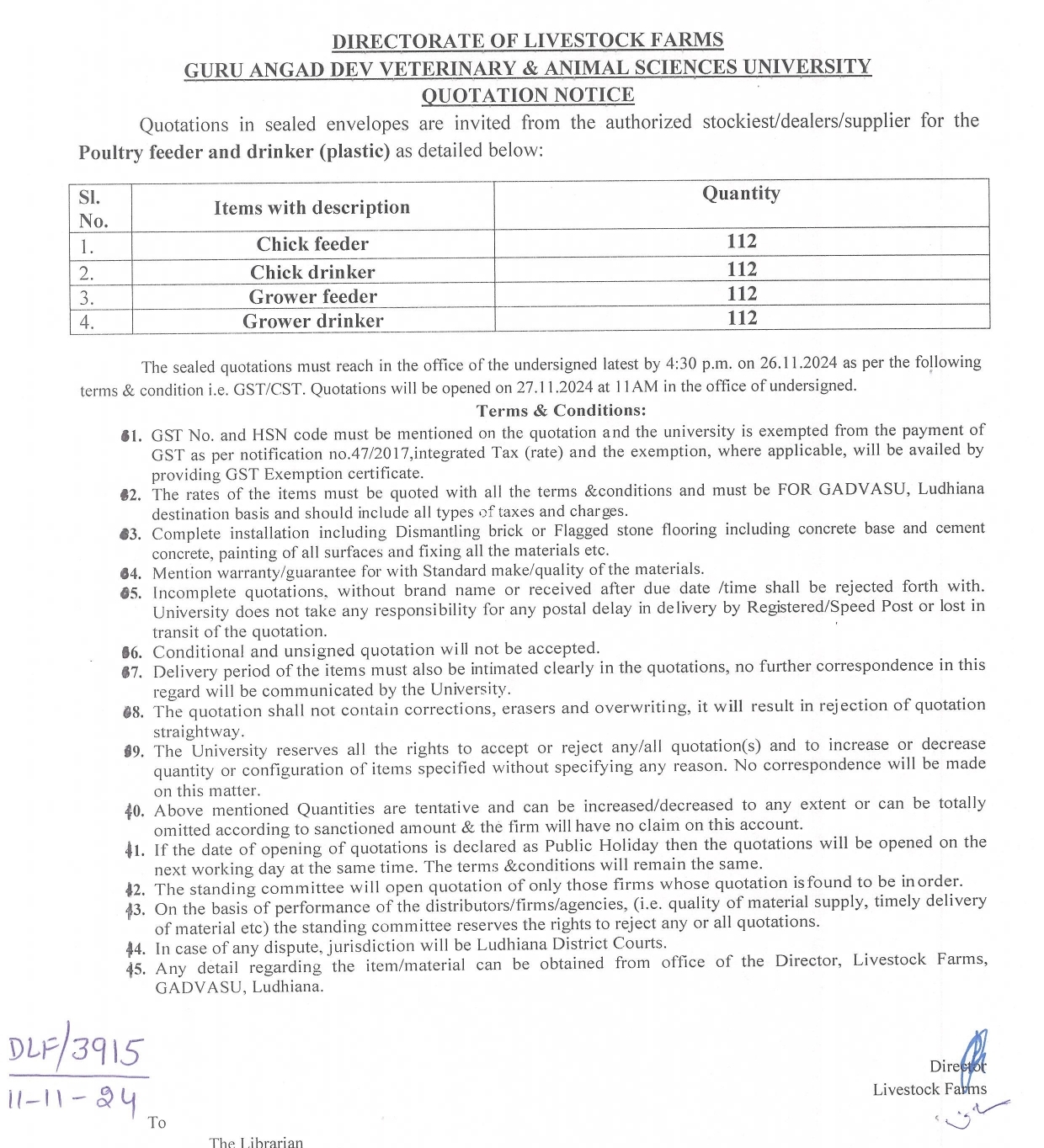 DIRECTORATE OF LIVESTOCK FARMS
GURU ANGAD DEV VETERINARY & ANIMAL SCIENCES UNIVERSITY
QUOTATION NOTICE

Quotations in sealed envelopes are invited from the authorized stockiest/dealers/supplier for the Poultry feeder and drinker (plastic) as detailed below:

| Sl. No. | Items with description | Quantity |
|---|---|---|
| 1. | Chick feeder | 112 |
| 2. | Chick drinker | 112 |
| 3. | Grower feeder | 112 |
| 4. | Grower drinker | 112 |

The sealed quotations must reach in the office of the undersigned latest by 4:30 p.m. on 26.11.2024 as per the following terms & condition i.e. GST/CST. Quotations will be opened on 27.11.2024 at 11AM in the office of undersigned.

Terms & Conditions:

01. GST No. and HSN code must be mentioned on the quotation and the university is exempted from the payment of GST as per notification no.47/2017,integrated Tax (rate) and the exemption, where applicable, will be availed by providing GST Exemption certificate.
02. The rates of the items must be quoted with all the terms &conditions and must be FOR GADVASU, Ludhiana destination basis and should include all types of taxes and charges.
03. Complete installation including Dismantling brick or Flagged stone flooring including concrete base and cement concrete, painting of all surfaces and fixing all the materials etc.
04. Mention warranty/guarantee for with Standard make/quality of the materials.
05. Incomplete quotations, without brand name or received after due date /time shall be rejected forth with. University does not take any responsibility for any postal delay in delivery by Registered/Speed Post or lost in transit of the quotation.
06. Conditional and unsigned quotation will not be accepted.
07. Delivery period of the items must also be intimated clearly in the quotations, no further correspondence in this regard will be communicated by the University.
08. The quotation shall not contain corrections, erasers and overwriting, it will result in rejection of quotation straightway.
09. The University reserves all the rights to accept or reject any/all quotation(s) and to increase or decrease quantity or configuration of items specified without specifying any reason. No correspondence will be made on this matter.
10. Above mentioned Quantities are tentative and can be increased/decreased to any extent or can be totally omitted according to sanctioned amount & the firm will have no claim on this account.
11. If the date of opening of quotations is declared as Public Holiday then the quotations will be opened on the next working day at the same time. The terms &conditions will remain the same.
12. The standing committee will open quotation of only those firms whose quotation is found to be in order.
13. On the basis of performance of the distributors/firms/agencies, (i.e. quality of material supply, timely delivery of material etc) the standing committee reserves the rights to reject any or all quotations.
14. In case of any dispute, jurisdiction will be Ludhiana District Courts.
15. Any detail regarding the item/material can be obtained from office of the Director, Livestock Farms, GADVASU, Ludhiana.

DLF/3915
11-11-24

Director
Livestock Farms

To

The Librarian